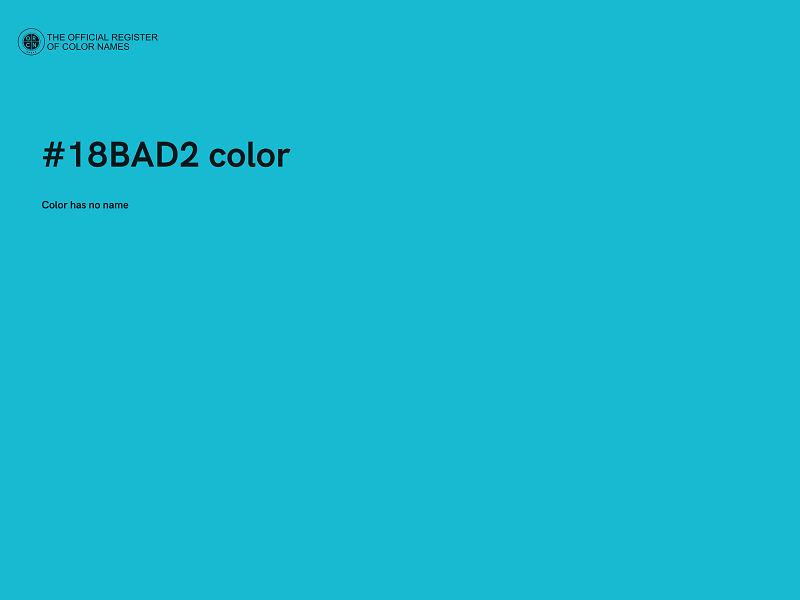 THE OFFICIAL REGISTER OF COLOR NAMES

#18BAD2 color

Color has no name